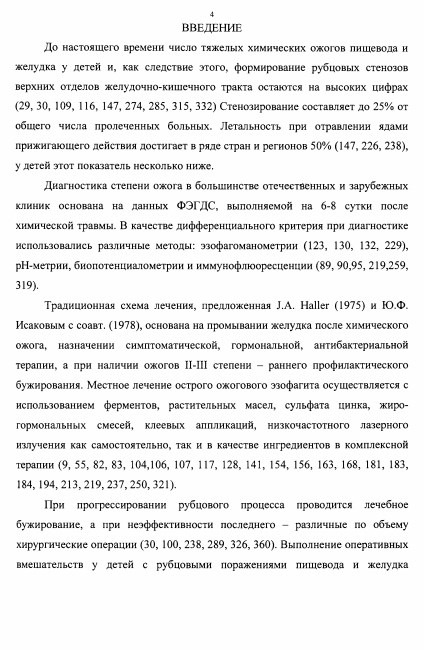 4

ВВЕДЕНИЕ

До настоящего времени число тяжелых химических ожогов пищевода и желудка у детей и, как следствие этого, формирование рубцовых стенозов верхних отделов желудочно-кишечного тракта остаются на высоких цифрах (29, 30, 109, 116, 147, 274, 285, 315, 332) Стенозирование составляет до 25% от общего числа пролеченных больных. Летальность при отравлении ядами прижигающего действия достигает в ряде стран и регионов 50% (147, 226, 238), у детей этот показатель несколько ниже.

Диагностика степени ожога в большинстве отечественных и зарубежных клиник основана на данных ФЭГДС, выполняемой на 6-8 сутки после химической травмы. В качестве дифференциального критерия при диагностике использовались различные методы: эзофагоманометрии (123, 130, 132, 229), pH-метрии, биопотенциалометрии и иммунофлюоресценции (89, 90,95, 219,259, 319).

Традиционная схема лечения, предложенная J.A. Haller (1975) и Ю.Ф. Исаковым с соавт. (1978), основана на промывании желудка после химического ожога, назначении симптоматической, гормональной, антибактериальной терапии, а при наличии ожогов II-III степени – раннего профилактического бужирования. Местное лечение острого ожогового эзофагита осуществляется с использованием ферментов, растительных масел, сульфата цинка, жирогормональных смесей, клеевых аппликаций, низкочастотного лазерного излучения как самостоятельно, так и в качестве ингредиентов в комплексной терапии (9, 55, 82, 83, 104,106, 107, 117, 128, 141, 154, 156, 163, 168, 181, 183, 184, 194, 213, 219, 237, 250, 321).

При прогрессировании рубцового процесса проводится лечебное бужирование, а при неэффективности последнего – различные по объему хирургические операции (30, 100, 238, 289, 326, 360). Выполнение оперативных вмешательств у детей с рубцовыми поражениями пищевода и желудка